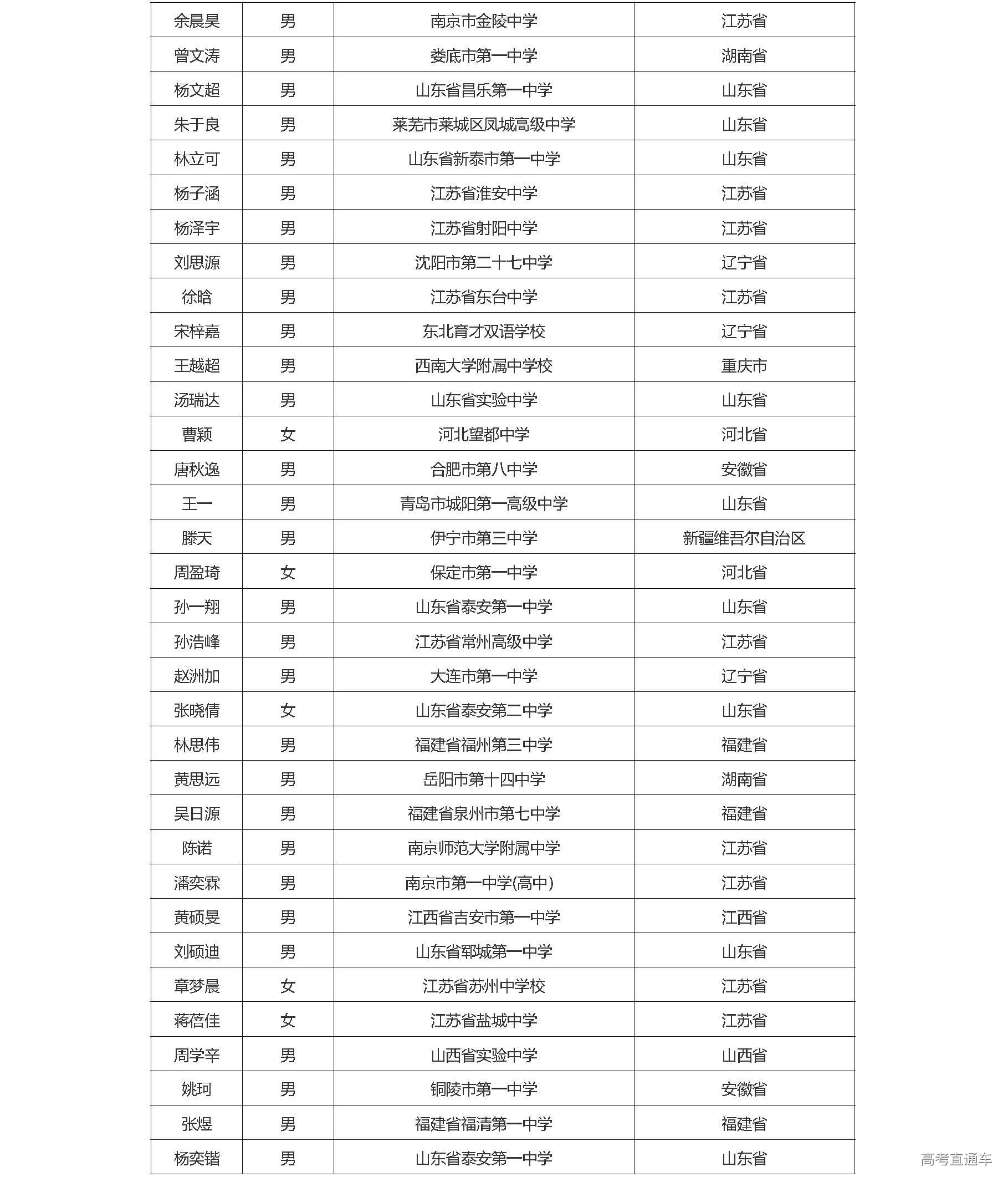 | 余晨昊 | 男 | 南京市金陵中学 | 江苏省 |
|---|---|---|---|
| 曾文涛 | 男 | 娄底市第一中学 | 湖南省 |
| 杨文超 | 男 | 山东省昌乐第一中学 | 山东省 |
| 朱于良 | 男 | 莱芜市莱城区凤城高级中学 | 山东省 |
| 林立可 | 男 | 山东省新泰市第一中学 | 山东省 |
| 杨子涵 | 男 | 江苏省淮安中学 | 江苏省 |
| 杨泽宇 | 男 | 江苏省射阳中学 | 江苏省 |
| 刘思源 | 男 | 沈阳市第二十七中学 | 辽宁省 |
| 徐晗 | 男 | 江苏省东台中学 | 江苏省 |
| 宋梓嘉 | 男 | 东北育才双语学校 | 辽宁省 |
| 王越超 | 男 | 西南大学附属中学校 | 重庆市 |
| 汤瑞达 | 男 | 山东省实验中学 | 山东省 |
| 曹颖 | 女 | 河北望都中学 | 河北省 |
| 唐秋逸 | 男 | 合肥市第八中学 | 安徽省 |
| 王一 | 男 | 青岛市城阳第一高级中学 | 山东省 |
| 滕天 | 男 | 伊宁市第三中学 | 新疆维吾尔自治区 |
| 周盈琦 | 女 | 保定市第一中学 | 河北省 |
| 孙一翔 | 男 | 山东省泰安第一中学 | 山东省 |
| 孙浩峰 | 男 | 江苏省常州高级中学 | 江苏省 |
| 赵洲加 | 男 | 大连市第一中学 | 辽宁省 |
| 张晓倩 | 女 | 山东省泰安第二中学 | 山东省 |
| 林思伟 | 男 | 福建省福州第三中学 | 福建省 |
| 黄思远 | 男 | 岳阳市第十四中学 | 湖南省 |
| 吴日源 | 男 | 福建省泉州市第七中学 | 福建省 |
| 陈诺 | 男 | 南京师范大学附属中学 | 江苏省 |
| 潘奕霖 | 男 | 南京市第一中学(高中) | 江苏省 |
| 黄硕旻 | 男 | 江西省吉安市第一中学 | 江西省 |
| 刘硕迪 | 男 | 山东省郓城第一中学 | 山东省 |
| 章梦晨 | 女 | 江苏省苏州中学校 | 江苏省 |
| 蒋蓓佳 | 女 | 江苏省盐城中学 | 江苏省 |
| 周学辛 | 男 | 山西省实验中学 | 山西省 |
| 姚珂 | 男 | 铜陵市第一中学 | 安徽省 |
| 张煜 | 男 | 福建省福清第一中学 | 福建省 |
| 杨奕锴 | 男 | 山东省泰安第一中学 | 山东省 |

高考直通车